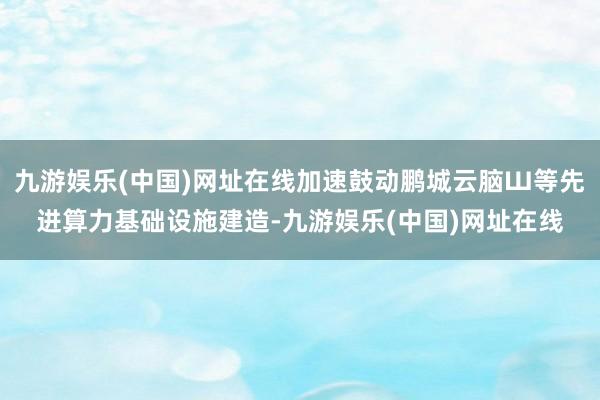 九游娱乐(中国)网址在线加速鼓动鹏城云脑山等先进算力基础设施建造-九游娱乐(中国)网址在线